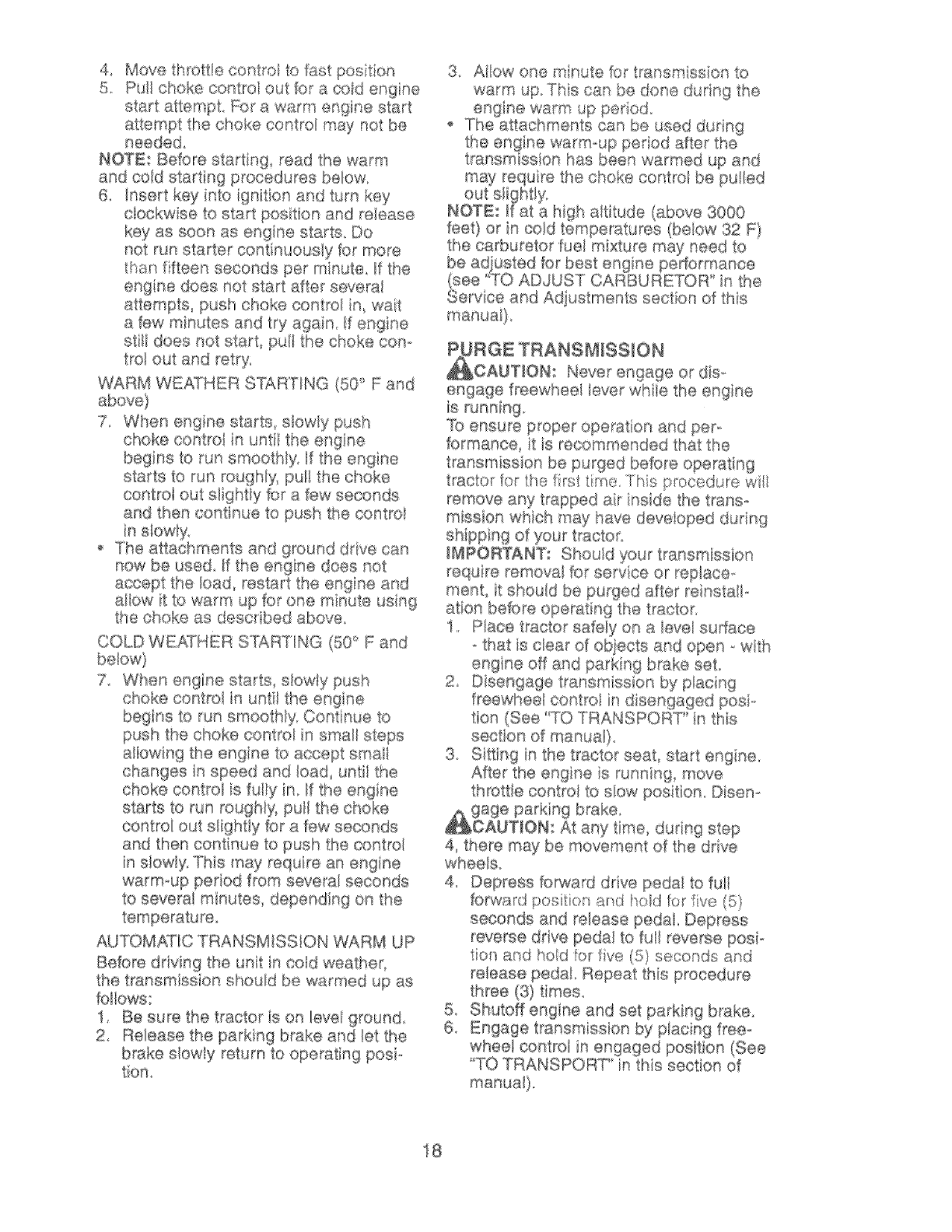 4. Move throttle control to fast position
5. Pull choke control out for a cold engine start attempt. For a warm engine start attempt the choke control may not be needed.

NOTE: Before starting, read the warm and cold starting procedures below.

6. Insert key into ignition and turn key clockwise to start position and release key as soon as engine starts. Do not run starter continuously for more than fifteen seconds per minute. If the engine does not start after several attempts, push choke control in, wait a few minutes and try again. If engine still does not start, pull the choke control out and retry.

WARM WEATHER STARTING (50° F and above)

7. When engine starts, slowly push choke control in until the engine begins to run smoothly. If the engine starts to run roughly, pull the choke control out slightly for a few seconds and then continue to push the control in slowly.

• The attachments and ground drive can now be used. If the engine does not accept the load, restart the engine and allow it to warm up for one minute using the choke as described above.

COLD WEATHER STARTING (50° F and below)

7. When engine starts, slowly push choke control in until the engine begins to run smoothly. Continue to push the choke control in small steps allowing the engine to accept small changes in speed and load, until the choke control is fully in. If the engine starts to run roughly, pull the choke control out slightly for a few seconds and then continue to push the control in slowly. This may require an engine warm-up period from several seconds to several minutes, depending on the temperature.

AUTOMATIC TRANSMISSION WARM UP

Before driving the unit in cold weather, the transmission should be warmed up as follows:

1. Be sure the tractor is on level ground.
2. Release the parking brake and let the brake slowly return to operating position.
3. Allow one minute for transmission to warm up. This can be done during the engine warm up period.

• The attachments can be used during the engine warm-up period after the transmission has been warmed up and may require the choke control be pulled out slightly.

NOTE: If at a high altitude (above 3000 feet) or in cold temperatures (below 32 F) the carburetor fuel mixture may need to be adjusted for best engine performance (see "TO ADJUST CARBURETOR" in the Service and Adjustments section of this manual).

PURGE TRANSMISSION

CAUTION: Never engage or disengage freewheel lever while the engine is running.

To ensure proper operation and performance, it is recommended that the transmission be purged before operating tractor for the first time. This procedure will remove any trapped air inside the transmission which may have developed during shipping of your tractor.

IMPORTANT: Should your transmission require removal for service or replacement, it should be purged after reinstallation before operating the tractor.

1. Place tractor safely on a level surface - that is clear of objects and open - with engine off and parking brake set.
2. Disengage transmission by placing freewheel control in disengaged position (See "TO TRANSPORT" in this section of manual).
3. Sitting in the tractor seat, start engine. After the engine is running, move throttle control to slow position. Disengage parking brake.

CAUTION: At any time, during step 4, there may be movement of the drive wheels.

4. Depress forward drive pedal to full forward position and hold for five (5) seconds and release pedal. Depress reverse drive pedal to full reverse position and hold for five (5) seconds and release pedal. Repeat this procedure three (3) times.
5. Shutoff engine and set parking brake.
6. Engage transmission by placing freewheel control in engaged position (See "TO TRANSPORT" in this section of manual).

18